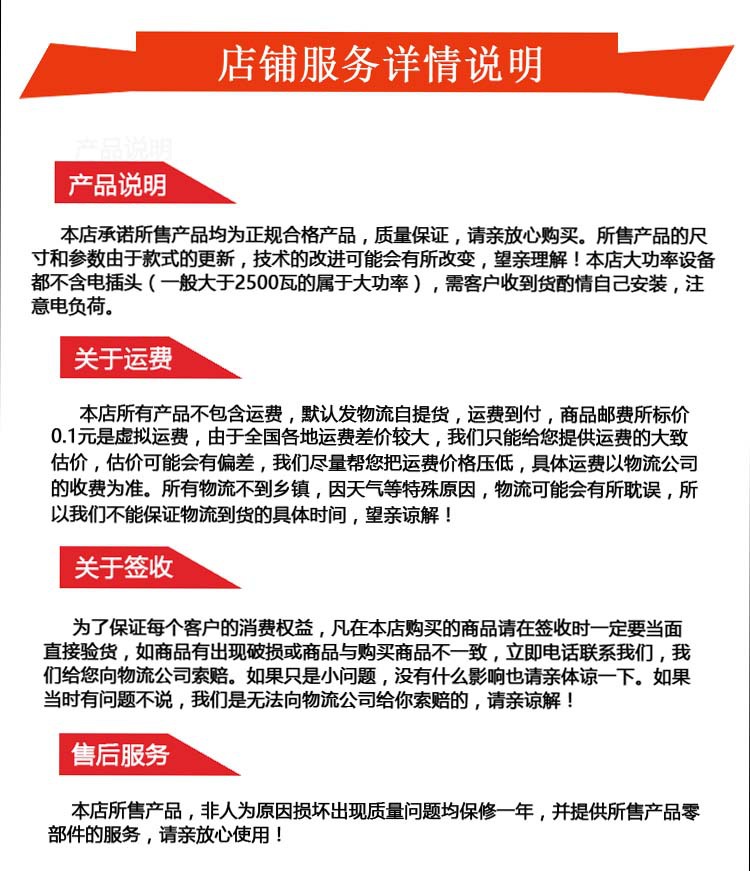 店铺服务详情说明

产品说明

产品说明

本店承诺所售产品均为正规合格产品，质量保证，请亲放心购买。所售产品的尺寸和参数由于款式的更新，技术的改进可能会有所改变，望亲理解！本店大功率设备都不含电插头（一般大于2500瓦的属于大功率），需客户收到货酌情自己安装，注意电负荷。

关于运费

本店所有产品不包含运费，默认发物流自提货，运费到付，商品邮费所标价0.1元是虚拟运费，由于全国各地运费差价较大，我们只能给您提供运费的大致估价，估价可能会有偏差，我们尽量帮您把运费价格压低，具体运费以物流公司的收费为准。所有物流不到乡镇，因天气等特殊原因，物流可能会有所耽误，所以我们不能保证物流到货的具体时间，望亲谅解！

关于签收

为了保证每个客户的消费权益，凡在本店购买的商品请在签收时一定要当面直接验货，如商品有出现破损或商品与购买商品不一致，立即电话联系我们，我们给您向物流公司索赔。如果只是小问题，没有什么影响也请亲体谅一下。如果当时有问题不说，我们是无法向物流公司给你索赔的，请亲谅解！

售后服务

本店所售产品，非人为原因损坏出现质量问题均保修一年，并提供所售产品零部件的服务，请亲放心使用！